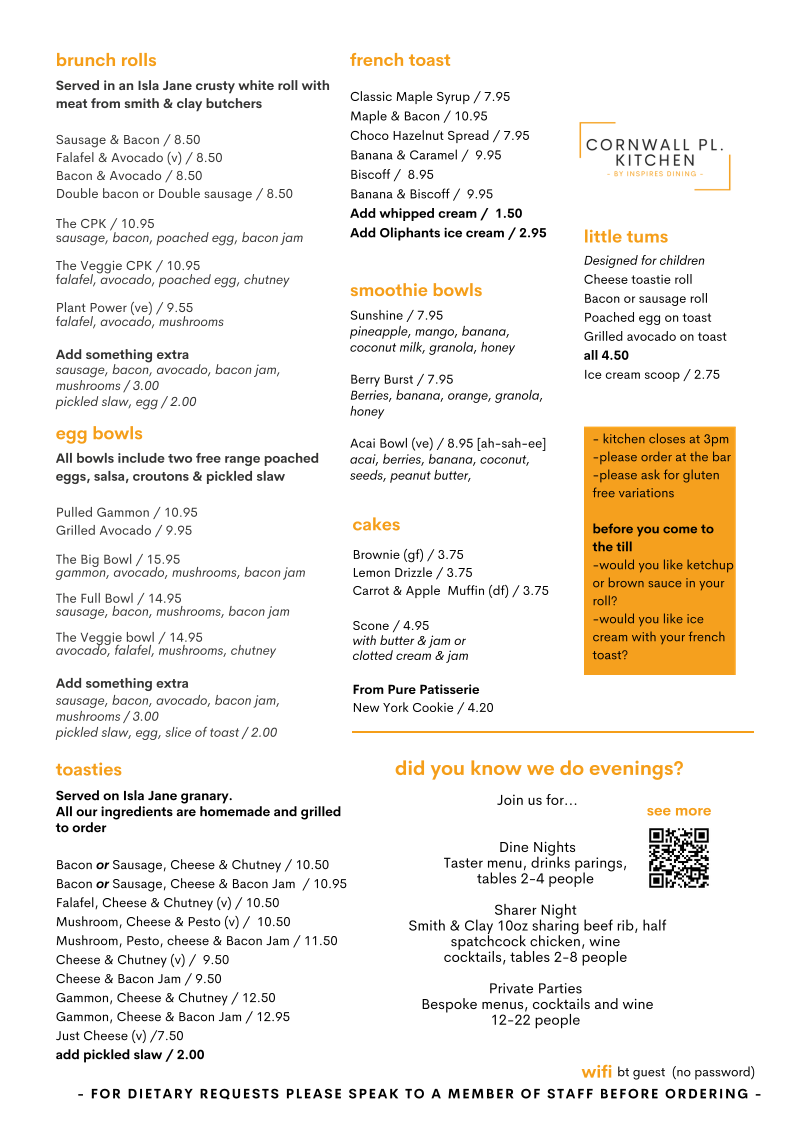 brunch rolls

Served in an Isla Jane crusty white roll with meat from smith & clay butchers

Sausage & Bacon / 8.50
Falafel & Avocado (v) / 8.50
Bacon & Avocado / 8.50
Double bacon or Double sausage / 8.50

The CPK / 10.95
sausage, bacon, poached egg, bacon jam

The Veggie CPK / 10.95
falafel, avocado, poached egg, chutney

Plant Power (ve) / 9.55
falafel, avocado, mushrooms

Add something extra
sausage, bacon, avocado, bacon jam, mushrooms / 3.00
pickled slaw, egg / 2.00

egg bowls

All bowls include two free range poached eggs, salsa, croutons & pickled slaw

Pulled Gammon / 10.95
Grilled Avocado / 9.95

The Big Bowl / 15.95
gammon, avocado, mushrooms, bacon jam

The Full Bowl / 14.95
sausage, bacon, mushrooms, bacon jam

The Veggie bowl / 14.95
avocado, falafel, mushrooms, chutney

Add something extra
sausage, bacon, avocado, bacon jam, mushrooms / 3.00
pickled slaw, egg, slice of toast / 2.00

toasties

Served on Isla Jane granary.
All our ingredients are homemade and grilled to order

Bacon or Sausage, Cheese & Chutney / 10.50
Bacon or Sausage, Cheese & Bacon Jam / 10.95
Falafel, Cheese & Chutney (v) / 10.50
Mushroom, Cheese & Pesto (v) / 10.50
Mushroom, Pesto, cheese & Bacon Jam / 11.50
Cheese & Chutney (v) / 9.50
Cheese & Bacon Jam / 9.50
Gammon, Cheese & Chutney / 12.50
Gammon, Cheese & Bacon Jam / 12.95
Just Cheese (v) /7.50
add pickled slaw / 2.00

french toast

Classic Maple Syrup / 7.95
Maple & Bacon / 10.95
Choco Hazelnut Spread / 7.95
Banana & Caramel / 9.95
Biscoff / 8.95
Banana & Biscoff / 9.95
Add whipped cream / 1.50
Add Oliphants ice cream / 2.95

smoothie bowls

Sunshine / 7.95
pineapple, mango, banana, coconut milk, granola, honey

Berry Burst / 7.95
Berries, banana, orange, granola, honey

Acai Bowl (ve) / 8.95 [ah-sah-ee]
acai, berries, banana, coconut, seeds, peanut butter,

cakes

Brownie (gf) / 3.75
Lemon Drizzle / 3.75
Carrot & Apple Muffin (df) / 3.75

Scone / 4.95
with butter & jam or clotted cream & jam

From Pure Patisserie
New York Cookie / 4.20

CORNWALL PL.
KITCHEN
- BY INSPIRES DINING -

little tums

Designed for children
Cheese toastie roll
Bacon or sausage roll
Poached egg on toast
Grilled avocado on toast
all 4.50
Ice cream scoop / 2.75

- kitchen closes at 3pm
-please order at the bar
-please ask for gluten free variations

before you come to the till
-would you like ketchup or brown sauce in your roll?
-would you like ice cream with your french toast?

did you know we do evenings?

Join us for...

see more

Dine Nights
Taster menu, drinks parings,
tables 2-4 people

Sharer Night
Smith & Clay 10oz sharing beef rib, half
spatchcock chicken, wine
cocktails, tables 2-8 people

Private Parties
Bespoke menus, cocktails and wine
12-22 people

wifi bt guest (no password)

- FOR DIETARY REQUESTS PLEASE SPEAK TO A MEMBER OF STAFF BEFORE ORDERING -